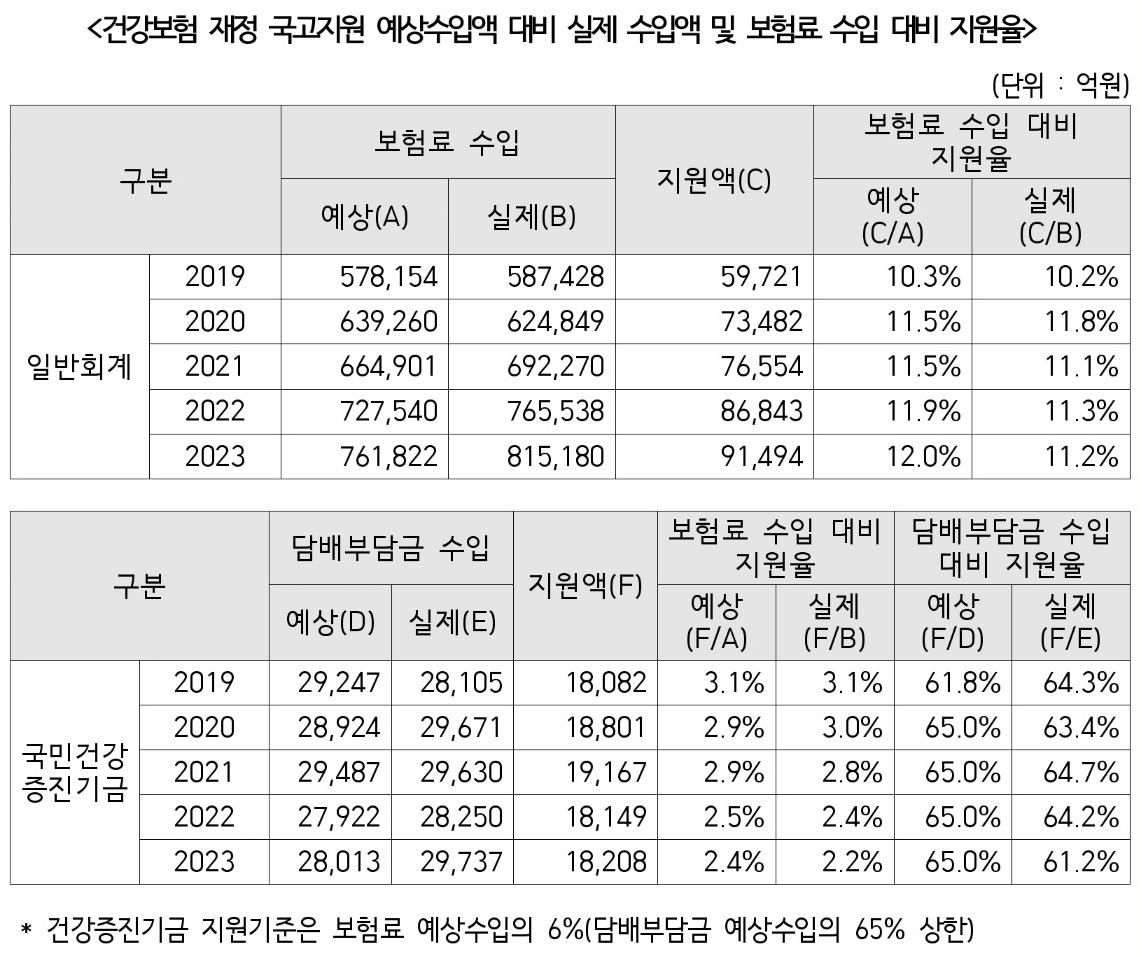 <건강보험 재정 국고지원 예상수입액 대비 실제 수입액 및 보험료 수입 대비 지원율>

(단위 : 억원)

| 구분 | | 보험료 수입 | | 지원액(C) | 보험료 수입 대비 지원율 | |
|---|---|---|---|---|---|---|
| | | 예상(A) | 실제(B) | | 예상 (C/A) | 실제 (C/B) |
| 일반회계 | 2019 | 578,154 | 587,428 | 59,721 | 10.3% | 10.2% |
| | 2020 | 639,260 | 624,849 | 73,482 | 11.5% | 11.8% |
| | 2021 | 664,901 | 692,270 | 76,554 | 11.5% | 11.1% |
| | 2022 | 727,540 | 765,538 | 86,843 | 11.9% | 11.3% |
| | 2023 | 761,822 | 815,180 | 91,494 | 12.0% | 11.2% |

| 구분 | | 담배부담금 수입 | | 지원액(F) | 보험료 수입 대비 지원율 | | 담배부담금 수입 대비 지원율 | |
|---|---|---|---|---|---|---|---|---|
| | | 예상(D) | 실제(E) | | 예상 (F/A) | 실제 (F/B) | 예상 (F/D) | 실제 (F/E) |
| 국민건강 증진기금 | 2019 | 29,247 | 28,105 | 18,082 | 3.1% | 3.1% | 61.8% | 64.3% |
| | 2020 | 28,924 | 29,671 | 18,801 | 2.9% | 3.0% | 65.0% | 63.4% |
| | 2021 | 29,487 | 29,630 | 19,167 | 2.9% | 2.8% | 65.0% | 64.7% |
| | 2022 | 27,922 | 28,250 | 18,149 | 2.5% | 2.4% | 65.0% | 64.2% |
| | 2023 | 28,013 | 29,737 | 18,208 | 2.4% | 2.2% | 65.0% | 61.2% |

* 건강증진기금 지원기준은 보험료 예상수입의 6%(담배부담금 예상수입의 65% 상한)